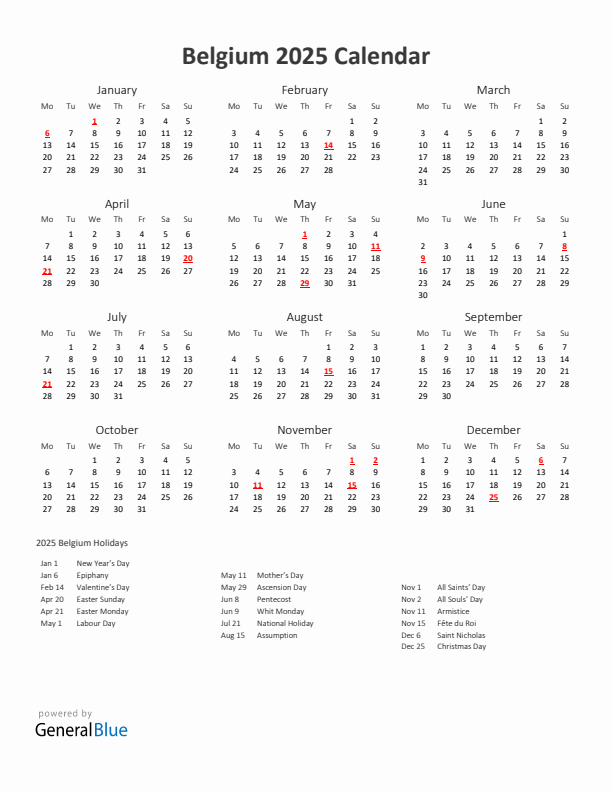 Belgium 2025 Calendar

January

| Mo | Tu | We | Th | Fr | Sa | Su |
|---|---|---|---|---|---|---|
| | | 1 | 2 | 3 | 4 | 5 |
| 6 | 7 | 8 | 9 | 10 | 11 | 12 |
| 13 | 14 | 15 | 16 | 17 | 18 | 19 |
| 20 | 21 | 22 | 23 | 24 | 25 | 26 |
| 27 | 28 | 29 | 30 | 31 | | |

February

| Mo | Tu | We | Th | Fr | Sa | Su |
|---|---|---|---|---|---|---|
| | | | | | 1 | 2 |
| 3 | 4 | 5 | 6 | 7 | 8 | 9 |
| 10 | 11 | 12 | 13 | 14 | 15 | 16 |
| 17 | 18 | 19 | 20 | 21 | 22 | 23 |
| 24 | 25 | 26 | 27 | 28 | | |

March

| Mo | Tu | We | Th | Fr | Sa | Su |
|---|---|---|---|---|---|---|
| | | | | | 1 | 2 |
| 3 | 4 | 5 | 6 | 7 | 8 | 9 |
| 10 | 11 | 12 | 13 | 14 | 15 | 16 |
| 17 | 18 | 19 | 20 | 21 | 22 | 23 |
| 24 | 25 | 26 | 27 | 28 | 29 | 30 |
| 31 | | | | | | |

April

| Mo | Tu | We | Th | Fr | Sa | Su |
|---|---|---|---|---|---|---|
| | 1 | 2 | 3 | 4 | 5 | 6 |
| 7 | 8 | 9 | 10 | 11 | 12 | 13 |
| 14 | 15 | 16 | 17 | 18 | 19 | 20 |
| 21 | 22 | 23 | 24 | 25 | 26 | 27 |
| 28 | 29 | 30 | | | | |

May

| Mo | Tu | We | Th | Fr | Sa | Su |
|---|---|---|---|---|---|---|
| | | | 1 | 2 | 3 | 4 |
| 5 | 6 | 7 | 8 | 9 | 10 | 11 |
| 12 | 13 | 14 | 15 | 16 | 17 | 18 |
| 19 | 20 | 21 | 22 | 23 | 24 | 25 |
| 26 | 27 | 28 | 29 | 30 | 31 | |

June

| Mo | Tu | We | Th | Fr | Sa | Su |
|---|---|---|---|---|---|---|
| | | | | | | 1 |
| 2 | 3 | 4 | 5 | 6 | 7 | 8 |
| 9 | 10 | 11 | 12 | 13 | 14 | 15 |
| 16 | 17 | 18 | 19 | 20 | 21 | 22 |
| 23 | 24 | 25 | 26 | 27 | 28 | 29 |
| 30 | | | | | | |

July

| Mo | Tu | We | Th | Fr | Sa | Su |
|---|---|---|---|---|---|---|
| | 1 | 2 | 3 | 4 | 5 | 6 |
| 7 | 8 | 9 | 10 | 11 | 12 | 13 |
| 14 | 15 | 16 | 17 | 18 | 19 | 20 |
| 21 | 22 | 23 | 24 | 25 | 26 | 27 |
| 28 | 29 | 30 | 31 | | | |

August

| Mo | Tu | We | Th | Fr | Sa | Su |
|---|---|---|---|---|---|---|
| | | | | 1 | 2 | 3 |
| 4 | 5 | 6 | 7 | 8 | 9 | 10 |
| 11 | 12 | 13 | 14 | 15 | 16 | 17 |
| 18 | 19 | 20 | 21 | 22 | 23 | 24 |
| 25 | 26 | 27 | 28 | 29 | 30 | 31 |

September

| Mo | Tu | We | Th | Fr | Sa | Su |
|---|---|---|---|---|---|---|
| 1 | 2 | 3 | 4 | 5 | 6 | 7 |
| 8 | 9 | 10 | 11 | 12 | 13 | 14 |
| 15 | 16 | 17 | 18 | 19 | 20 | 21 |
| 22 | 23 | 24 | 25 | 26 | 27 | 28 |
| 29 | 30 | | | | | |

October

| Mo | Tu | We | Th | Fr | Sa | Su |
|---|---|---|---|---|---|---|
| | | 1 | 2 | 3 | 4 | 5 |
| 6 | 7 | 8 | 9 | 10 | 11 | 12 |
| 13 | 14 | 15 | 16 | 17 | 18 | 19 |
| 20 | 21 | 22 | 23 | 24 | 25 | 26 |
| 27 | 28 | 29 | 30 | 31 | | |

November

| Mo | Tu | We | Th | Fr | Sa | Su |
|---|---|---|---|---|---|---|
| | | | | | 1 | 2 |
| 3 | 4 | 5 | 6 | 7 | 8 | 9 |
| 10 | 11 | 12 | 13 | 14 | 15 | 16 |
| 17 | 18 | 19 | 20 | 21 | 22 | 23 |
| 24 | 25 | 26 | 27 | 28 | 29 | 30 |

December

| Mo | Tu | We | Th | Fr | Sa | Su |
|---|---|---|---|---|---|---|
| 1 | 2 | 3 | 4 | 5 | 6 | 7 |
| 8 | 9 | 10 | 11 | 12 | 13 | 14 |
| 15 | 16 | 17 | 18 | 19 | 20 | 21 |
| 22 | 23 | 24 | 25 | 26 | 27 | 28 |
| 29 | 30 | 31 | | | | |

2025 Belgium Holidays

Jan 1 New Year's Day
Jan 6 Epiphany
Feb 14 Valentine's Day
Apr 20 Easter Sunday
Apr 21 Easter Monday
May 1 Labour Day

May 11 Mother's Day
May 29 Ascension Day
Jun 8 Pentecost
Jun 9 Whit Monday
Jul 21 National Holiday
Aug 15 Assumption

Nov 1 All Saints' Day
Nov 2 All Souls' Day
Nov 11 Armistice
Nov 15 Fête du Roi
Dec 6 Saint Nicholas
Dec 25 Christmas Day

powered by
GeneralBlue